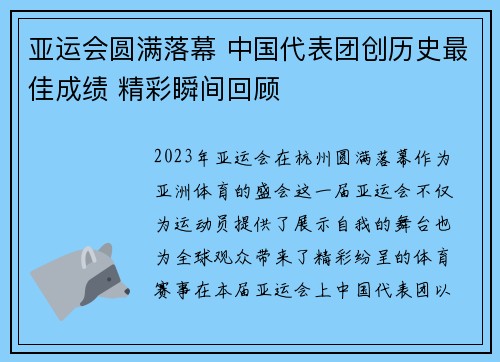 亚运会圆满落幕 中国代表团创历史最佳成绩 精彩瞬间回顾

2023年亚运会在杭州圆满落幕作为亚洲体育的盛会这一届亚运会不仅为运动员提供了展示自我的舞台也为全球观众带来了精彩纷呈的体育赛事在本届亚运会上中国代表团以